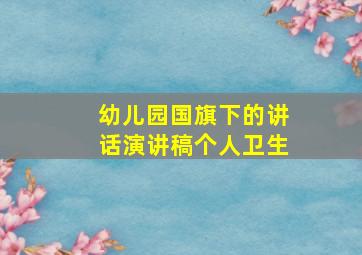 幼儿园国旗下的讲话演讲稿个人卫生